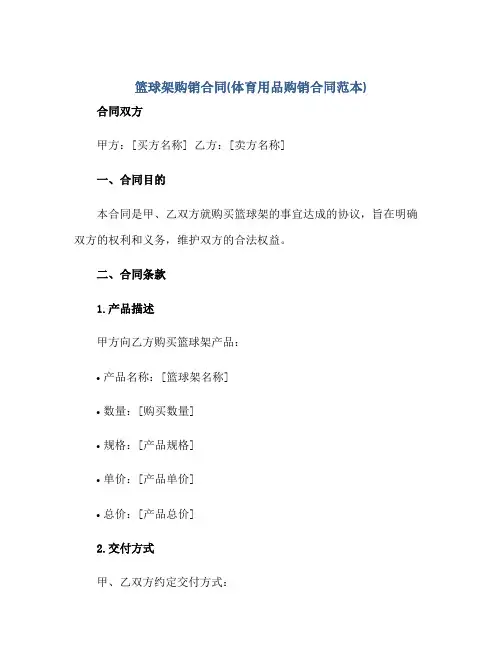 篮球架购销合同(体育用品购销合同范本)

合同双方

甲方：[买方名称] 乙方：[卖方名称]

一、合同目的

本合同是甲、乙双方就购买篮球架的事宜达成的协议，旨在明确双方的权利和义务，维护双方的合法权益。

二、合同条款

1.产品描述

甲方向乙方购买篮球架产品：

• 产品名称：[篮球架名称]

• 数量：[购买数量]

• 规格：[产品规格]

• 单价：[产品单价]

• 总价：[产品总价]

2.交付方式

甲、乙双方约定交付方式：